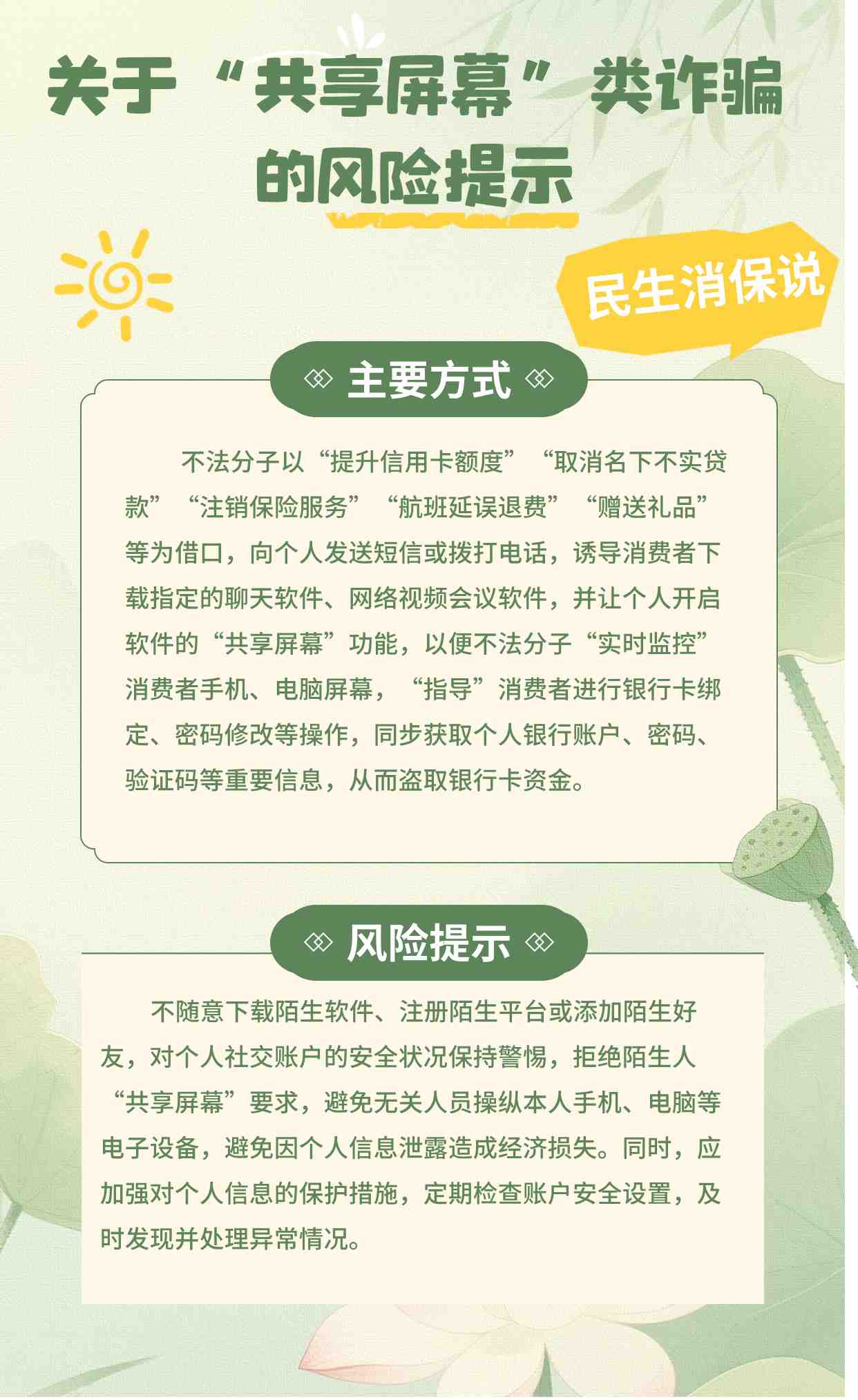 关于“共享屏幕”类诈骗的风险提示

民生消保说

主要方式

不法分子以“提升信用卡额度”“取消名下不实贷款”“注销保险服务”“航班延误退费”“赠送礼品”等为借口，向个人发送短信或拨打电话，诱导消费者下载指定的聊天软件、网络视频会议软件，并让个人开启软件的“共享屏幕”功能，以便不法分子“实时监控”消费者手机、电脑屏幕，“指导”消费者进行银行卡绑定、密码修改等操作，同步获取个人银行账户、密码、验证码等重要信息，从而盗取银行卡资金。

风险提示

不随意下载陌生软件、注册陌生平台或添加陌生好友，对个人社交账户的安全状况保持警惕，拒绝陌生人“共享屏幕”要求，避免无关人员操纵本人手机、电脑等电子设备，避免因个人信息泄露造成经济损失。同时，应加强对个人信息的保护措施，定期检查账户安全设置，及时发现并处理异常情况。